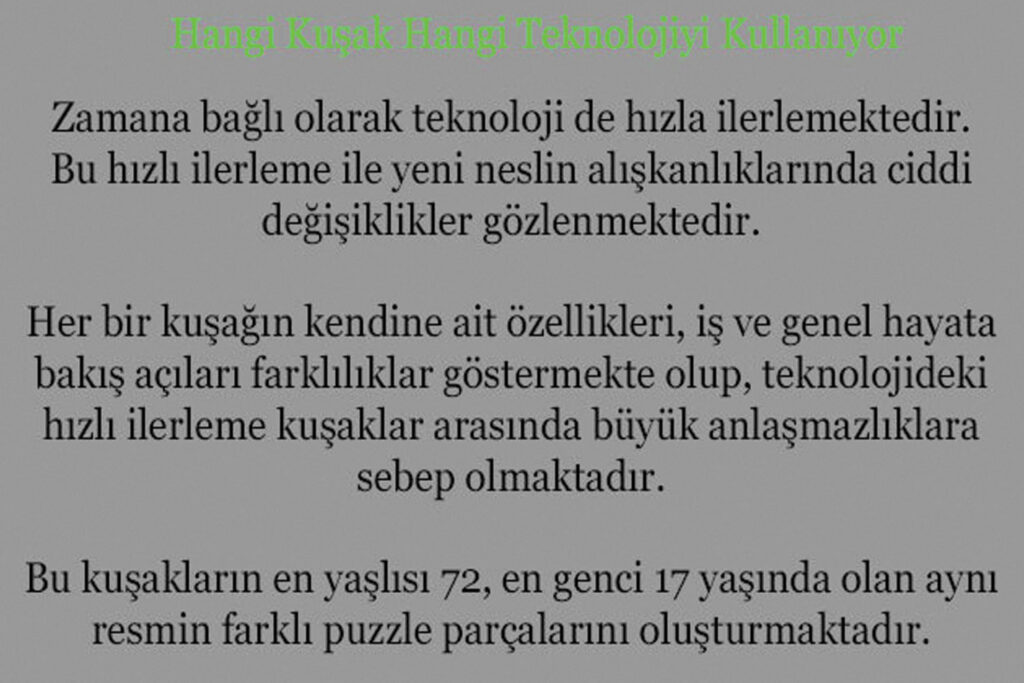 Hangi Kuşak Hangi Teknolojiyi Kullanıyor

Zamana bağlı olarak teknoloji de hızla ilerlemektedir. Bu hızlı ilerleme ile yeni neslin alışkanlıklarında ciddi değişiklikler gözlenmektedir.

Her bir kuşağın kendine ait özellikleri, iş ve genel hayata bakış açıları farklılıklar göstermekte olup, teknolojideki hızlı ilerleme kuşaklar arasında büyük anlaşmazlıklara sebep olmaktadır.

Bu kuşakların en yaşlısı 72, en genci 17 yaşında olan aynı resmin farklı puzzle parçalarını oluşturmaktadır.